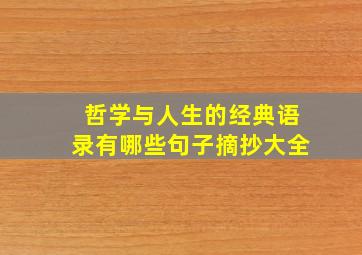 哲学与人生的经典语录有哪些句子摘抄大全